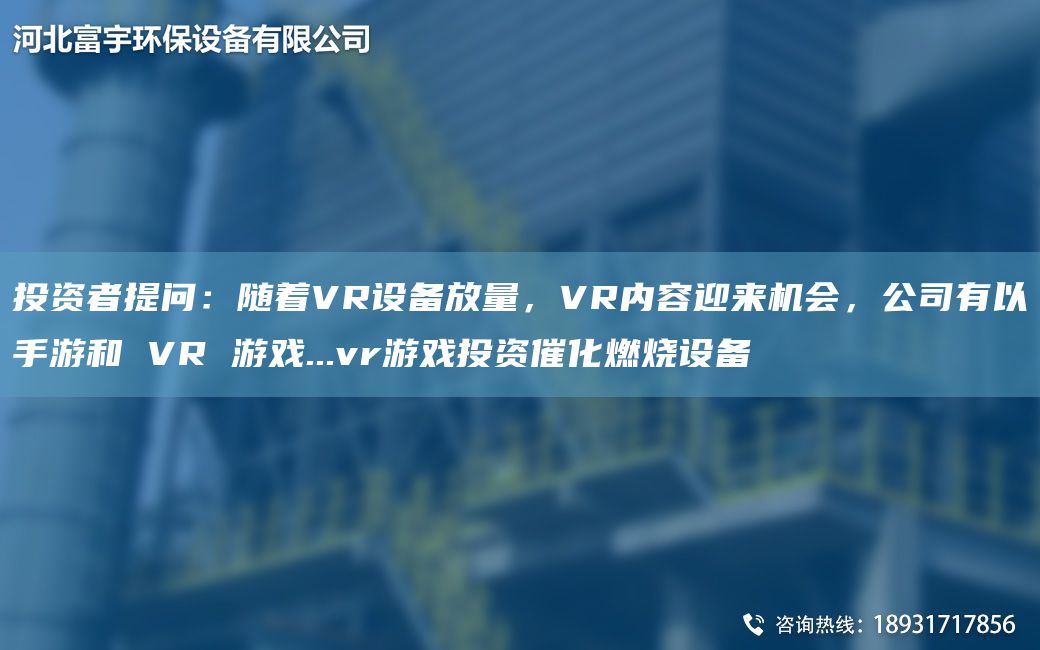 河北富宇环保设备有限公司

投资者提问：随着VR设备放量，VR内容迎来机会，公司有以手游和 VR 游戏...vr游戏投资催化燃烧设备

咨询热线：18931717856